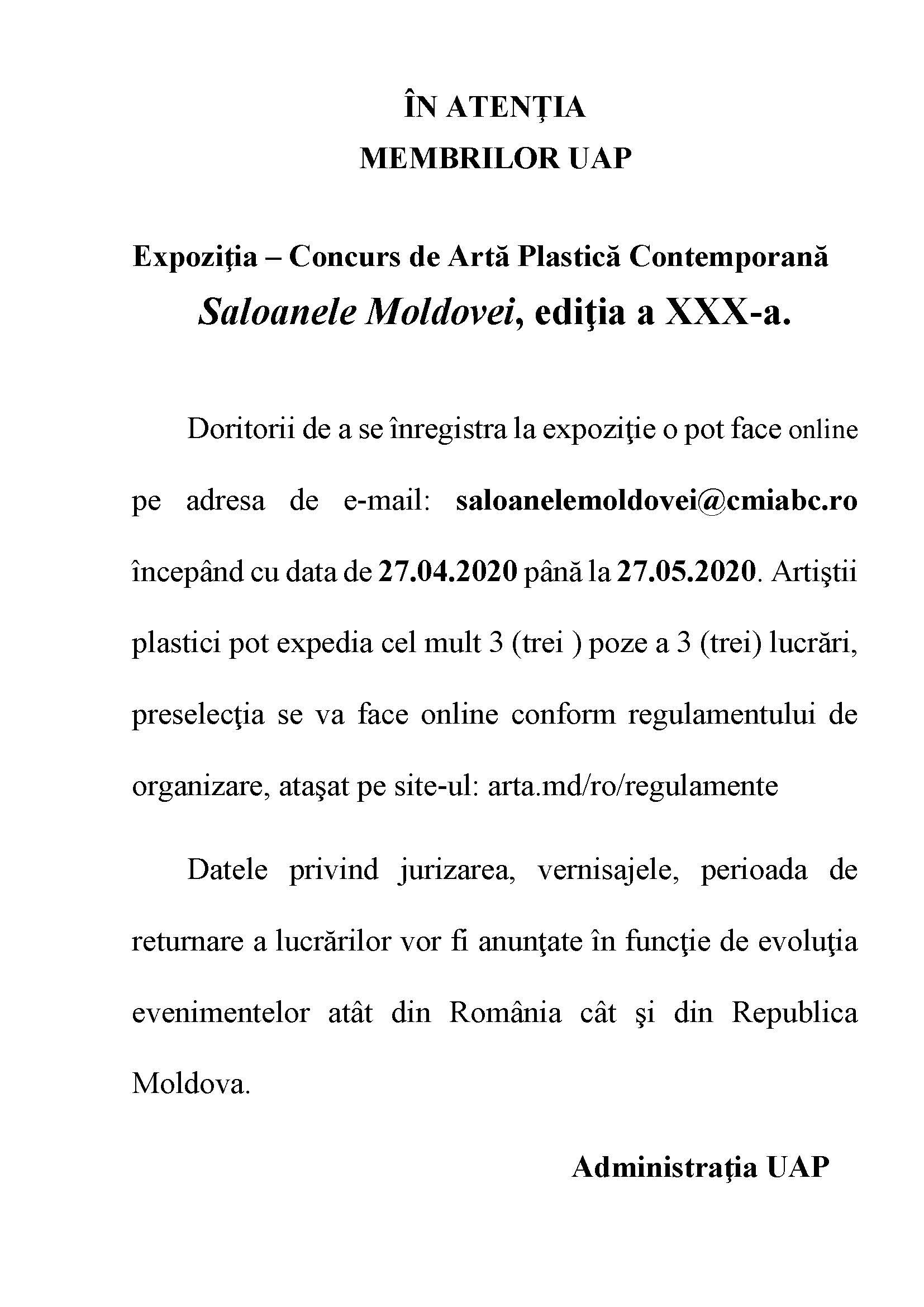 ÎN ATENŢIA
MEMBRILOR UAP

Expoziţia – Concurs de Artă Plastică Contemporană
Saloanele Moldovei, ediţia a XXX-a.

Doritorii de a se înregistra la expoziţie o pot face online pe adresa de e-mail: saloanelemoldovei@cmiabc.ro începând cu data de 27.04.2020 până la 27.05.2020. Artiştii plastici pot expedia cel mult 3 (trei ) poze a 3 (trei) lucrări, preselecţia se va face online conform regulamentului de organizare, ataşat pe site-ul: arta.md/ro/regulamente

Datele privind jurizarea, vernisajele, perioada de returnare a lucrărilor vor fi anunţate în funcţie de evoluţia evenimentelor atât din România cât şi din Republica Moldova.

Administraţia UAP